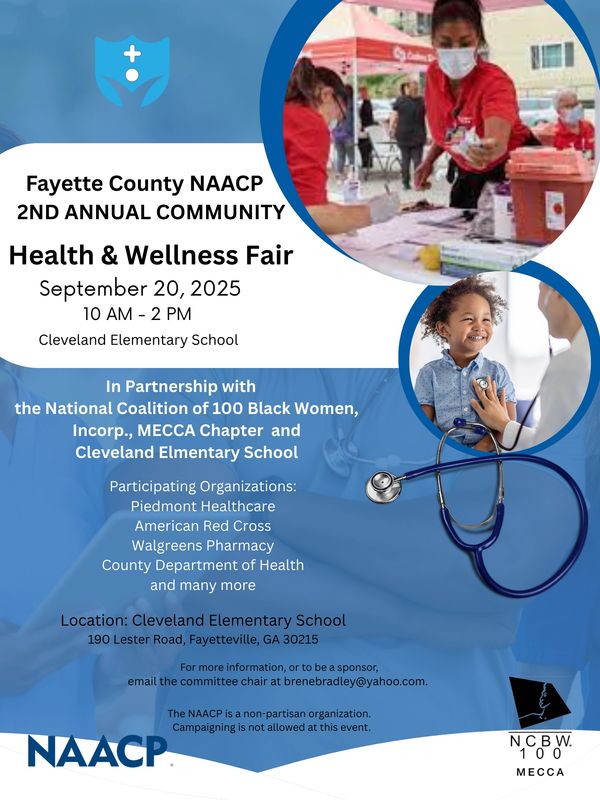 Fayette County NAACP
2ND ANNUAL COMMUNITY

Health & Wellness Fair
September 20, 2025
10 AM - 2 PM
Cleveland Elementary School

In Partnership with the National Coalition of 100 Black Women, Incorp., MECCA Chapter and Cleveland Elmentary School

Participating Organizations:
Piedmont Healthcare
American Red Cross
Walgreens Pharmacy
County Department of Health
and many more

Location: Cleveland Elementary School
190 Lester Road, Fayetteville, GA 30215

For more information, or to be a sponsor, email the committee chair at brenebradley@yahoo.com.

The NAACP is a non-partisan organization. Campaigning is not allowed at this event.

NAACP

N C B W.
1 0 0
MECCA